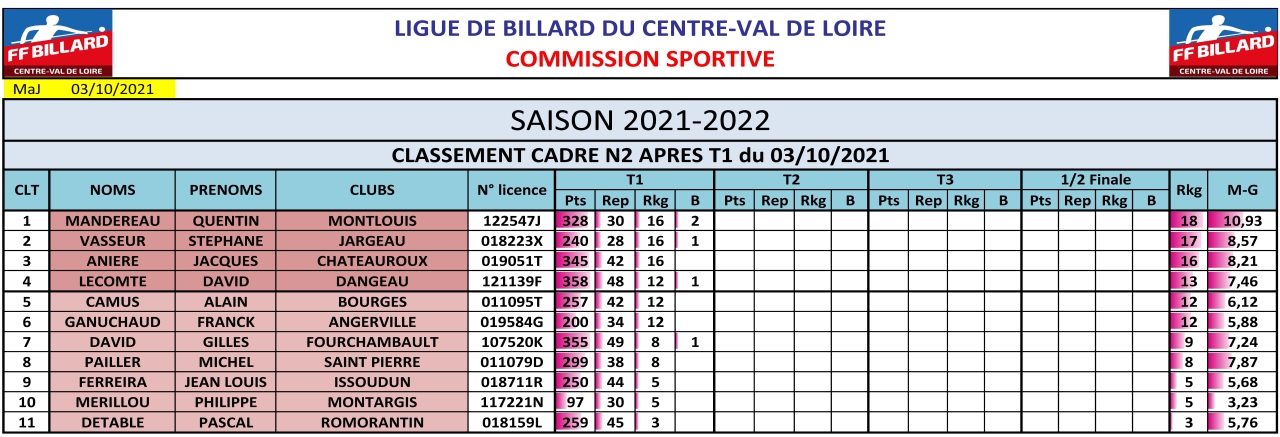 FF BILLARD
CENTRE-VAL DE LOIRE

LIGUE DE BILLARD DU CENTRE-VAL DE LOIRE
COMMISSION SPORTIVE

FF BILLARD
CENTRE-VAL DE LOIRE

MaJ 03/10/2021

SAISON 2021-2022

CLASSEMENT CADRE N2 APRES T1 du 03/10/2021

| CLT | NOMS | PRENOMS | CLUBS | N° licence | T1 Pts | T1 Rep | T1 Rkg | T1 B | T2 Pts | T2 Rep | T2 Rkg | T2 B | T3 Pts | T3 Rep | T3 Rkg | T3 B | 1/2 Finale Pts | 1/2 Finale Rep | 1/2 Finale Rkg | 1/2 Finale B | Rkg | M-G |
|---|---|---|---|---|---|---|---|---|---|---|---|---|---|---|---|---|---|---|---|---|---|---|
| 1 | MANDEREAU | QUENTIN | MONTLOUIS | 122547J | 328 | 30 | 16 | 2 | | | | | | | | | | | | | 18 | 10,93 |
| 2 | VASSEUR | STEPHANE | JARGEAU | 018223X | 240 | 28 | 16 | 1 | | | | | | | | | | | | | 17 | 8,57 |
| 3 | ANIERE | JACQUES | CHATEAUROUX | 019051T | 345 | 42 | 16 | | | | | | | | | | | | | | 16 | 8,21 |
| 4 | LECOMTE | DAVID | DANGEAU | 121139F | 358 | 48 | 12 | 1 | | | | | | | | | | | | | 13 | 7,46 |
| 5 | CAMUS | ALAIN | BOURGES | 011095T | 257 | 42 | 12 | | | | | | | | | | | | | | 12 | 6,12 |
| 6 | GANUCHAUD | FRANCK | ANGERVILLE | 019584G | 200 | 34 | 12 | | | | | | | | | | | | | | 12 | 5,88 |
| 7 | DAVID | GILLES | FOURCHAMBAULT | 107520K | 355 | 49 | 8 | 1 | | | | | | | | | | | | | 9 | 7,24 |
| 8 | PAILLER | MICHEL | SAINT PIERRE | 011079D | 299 | 38 | 8 | | | | | | | | | | | | | | 8 | 7,87 |
| 9 | FERREIRA | JEAN LOUIS | ISSOUDUN | 018711R | 250 | 44 | 5 | | | | | | | | | | | | | | 5 | 5,68 |
| 10 | MERILLOU | PHILIPPE | MONTARGIS | 117221N | 97 | 30 | 5 | | | | | | | | | | | | | | 5 | 3,23 |
| 11 | DETABLE | PASCAL | ROMORANTIN | 018159L | 259 | 45 | 3 | | | | | | | | | | | | | | 3 | 5,76 |